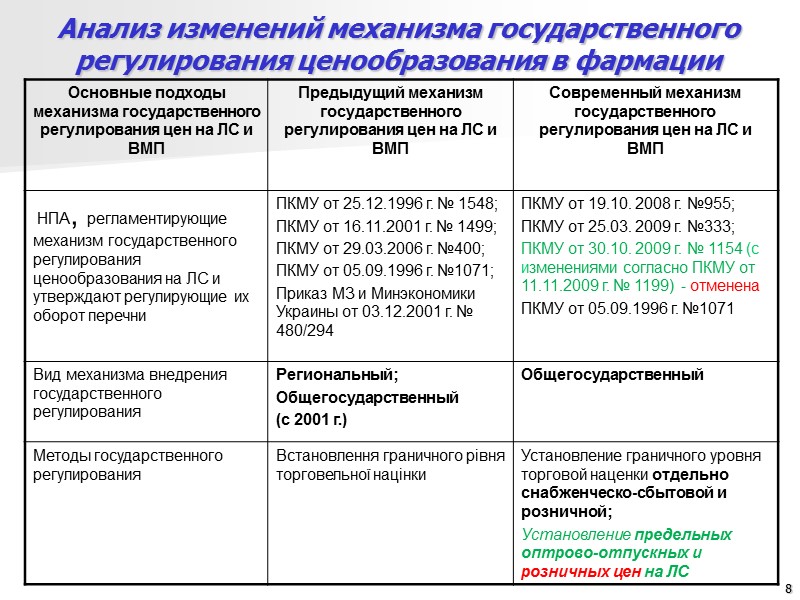 Анализ изменений механизма государственного регулирования ценообразования в фармации

| Основные подходы механизма государственного регулирования цен на ЛС и ВМП | Предыдущий механизм государственного регулирования цен на ЛС и ВМП | Современный механизм государственного регулирования цен на ЛС и ВМП |
|---|---|---|
| НПА, регламентирующие механизм государственного регулирования ценообразования на ЛС и утверждают регулирующие их оборот перечни | ПКМУ от 25.12.1996 г. № 1548; ПКМУ от 16.11.2001 г. № 1499; ПКМУ от 29.03.2006 г. №400; ПКМУ от 05.09.1996 г. №1071; Приказ МЗ и Минэкономики Украины от 03.12.2001 г. № 480/294 | ПКМУ от 19.10. 2008 г. №955; ПКМУ от 25.03. 2009 г. №333; ПКМУ от 30.10. 2009 г. № 1154 (с изменениями согласно ПКМУ от 11.11.2009 г. № 1199) - отменена ПКМУ от 05.09.1996 г. №1071 |
| Вид механизма внедрения государственного регулирования | Региональный; Общегосударственный (с 2001 г.) | Общегосударственный |
| Методы государственного регулирования | Встановлення граничного рівня торговельної націнки | Установление граничного уровня торговой наценки отдельно снабженческо-сбытовой и розничной; Установление предельных оптрово-отпускных и розничных цен на ЛС |

8